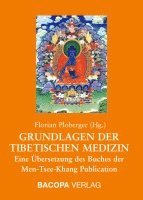 Florian Ploberger (Hg.)

GRUNDLAGEN DER TIBETISCHEN MEDIZIN

Eine Übersetzung des Buches der Men-Tsee-Khang Publication

BACOPA VERLAG